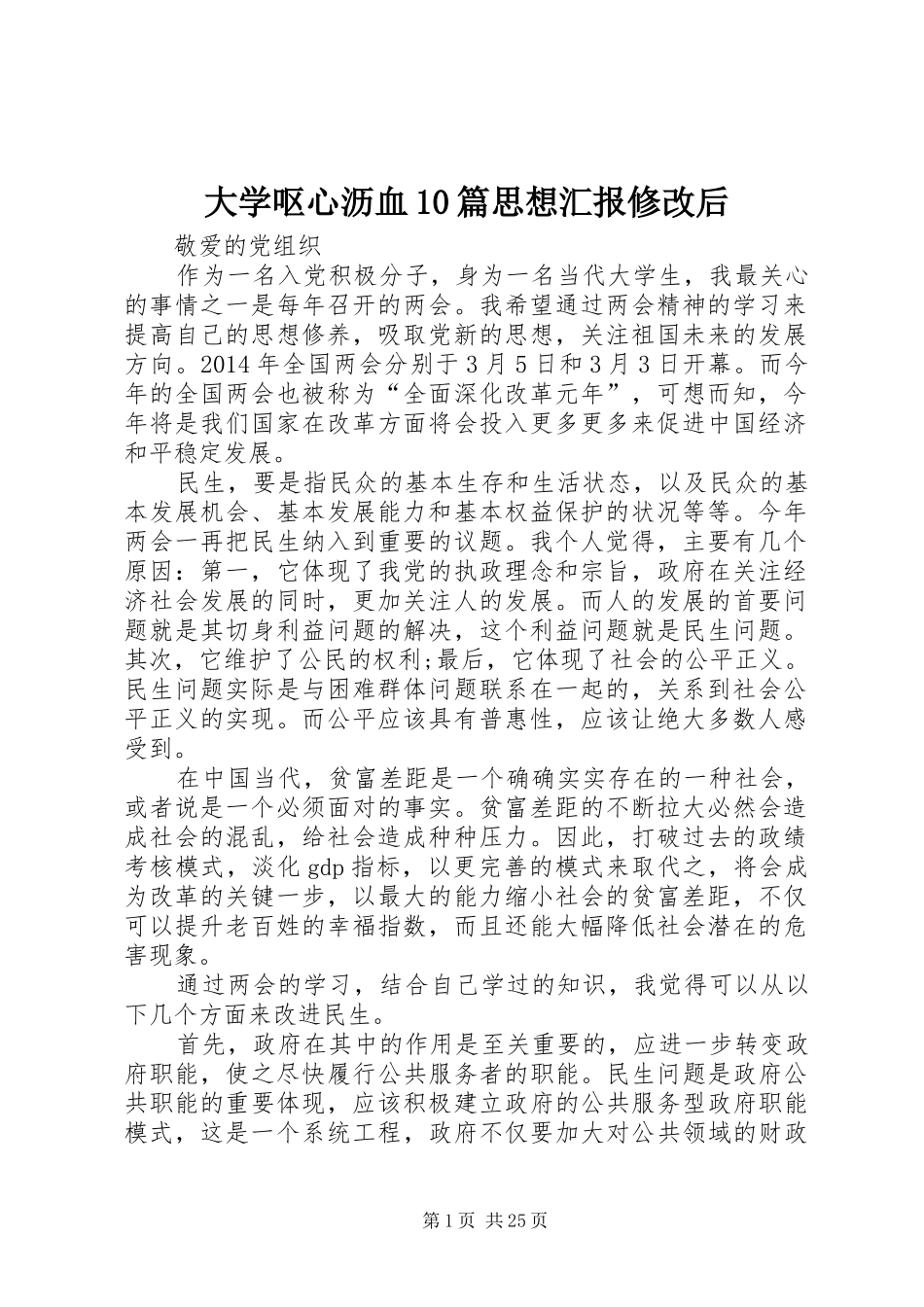 大学呕心沥血10篇思想汇报修改后

敬爱的党组织

作为一名入党积极分子，身为一名当代大学生，我最关心的事情之一是每年召开的两会。我希望通过两会精神的学习来提高自己的思想修养，吸取党新的思想，关注祖国未来的发展方向。2014年全国两会分别于3月5日和3月3日开幕。而今年的全国两会也被称为“全面深化改革元年”，可想而知，今年将是我们国家在改革方面将会投入更多更多来促进中国经济和平稳定发展。

民生，要是指民众的基本生存和生活状态，以及民众的基本发展机会、基本发展能力和基本权益保护的状况等等。今年两会一再把民生纳入到重要的议题。我个人觉得，主要有几个原因：第一，它体现了我党的执政理念和宗旨，政府在关注经济社会发展的同时，更加关注人的发展。而人的发展的首要问题就是其切身利益问题的解决，这个利益问题就是民生问题。其次，它维护了公民的权利;最后，它体现了社会的公平正义。民生问题实际是与困难群体问题联系在一起的，关系到社会公平正义的实现。而公平应该具有普惠性，应该让绝大多数人感受到。

在中国当代，贫富差距是一个确确实实存在的一种社会，或者说是一个必须面对的事实。贫富差距的不断拉大必然会造成社会的混乱，给社会造成种种压力。因此，打破过去的政绩考核模式，淡化gdp指标，以更完善的模式来取代之，将会成为改革的关键一步，以最大的能力缩小社会的贫富差距，不仅可以提升老百姓的幸福指数，而且还能大幅降低社会潜在的危害现象。

通过两会的学习，结合自己学过的知识，我觉得可以从以下几个方面来改进民生。

首先，政府在其中的作用是至关重要的，应进一步转变政府职能，使之尽快履行公共服务者的职能。民生问题是政府公共职能的重要体现，应该积极建立政府的公共服务型政府职能模式，这是一个系统工程，政府不仅要加大对公共领域的财政

第1页 共25页